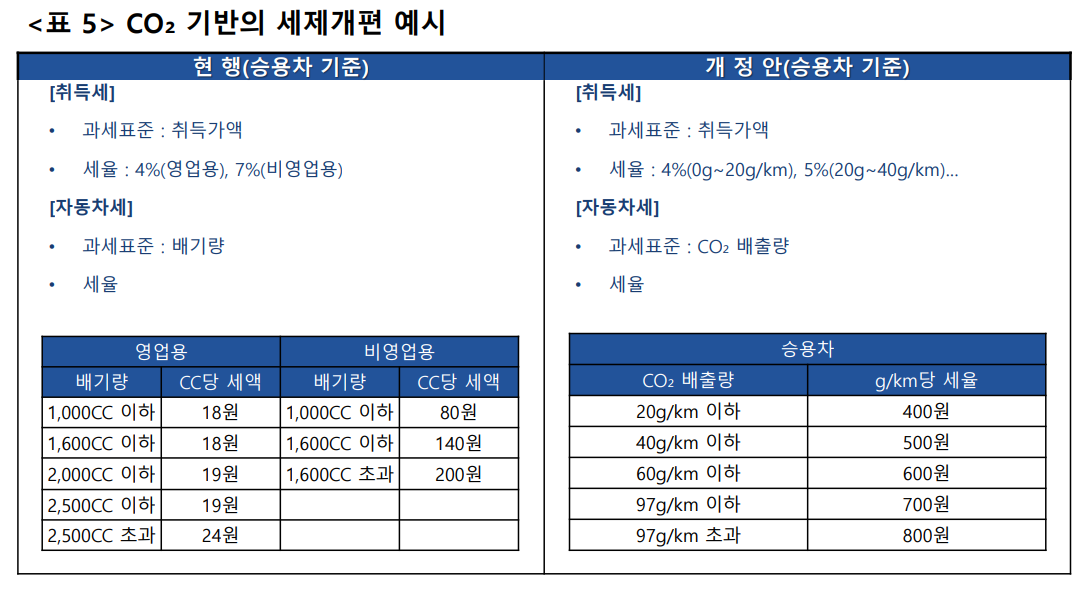 <표 5> $CO_2$ 기반의 세제개편 예시

현 행(승용차 기준)

[취득세]

• 과세표준 : 취득가액

• 세율 : 4%(영업용), 7%(비영업용)

[자동차세]

• 과세표준 : 배기량

• 세율

| 영업용 | | 비영업용 | |
|---|---|---|---|
| 배기량 | CC당 세액 | 배기량 | CC당 세액 |
| 1,000CC 이하 | 18원 | 1,000CC 이하 | 80원 |
| 1,600CC 이하 | 18원 | 1,600CC 이하 | 140원 |
| 2,000CC 이하 | 19원 | 1,600CC 초과 | 200원 |
| 2,500CC 이하 | 19원 | | |
| 2,500CC 초과 | 24원 | | |

개 정 안(승용차 기준)

[취득세]

• 과세표준 : 취득가액

• 세율 : 4%(0g~20g/km), 5%(20g~40g/km)...

[자동차세]

• 과세표준 : $CO_2$ 배출량

• 세율

| 승용차 | |
|---|---|
| $CO_2$ 배출량 | g/km당 세율 |
| 20g/km 이하 | 400원 |
| 40g/km 이하 | 500원 |
| 60g/km 이하 | 600원 |
| 97g/km 이하 | 700원 |
| 97g/km 초과 | 800원 |